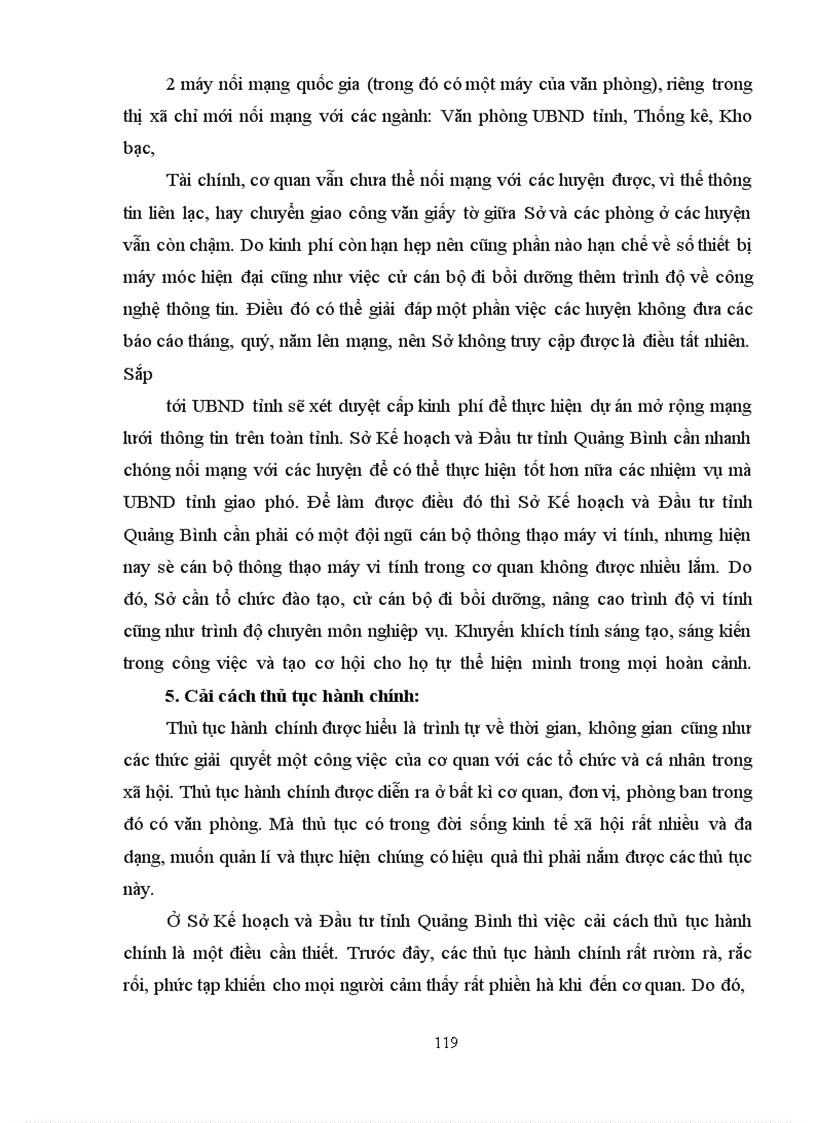 2 máy nối mạng quốc gia (trong đó có một máy của văn phòng), riêng trong thị xã chỉ mới nối mạng với các ngành: Văn phòng UBND tỉnh, Thống kê, Kho bạc,

Tài chính, cơ quan vẫn chưa thể nối mạng với các huyện được, vì thế thông tin liên lạc, hay chuyển giao công văn giấy tờ giữa Sở và các phòng ở các huyện vẫn còn chậm. Do kinh phí còn hạn hẹp nên cũng phần nào hạn chế về số thiết bị máy móc hiện đại cũng như việc cử cán bộ đi bồi dưỡng thêm trình độ về công nghệ thông tin. Điều đó có thể giải đáp một phần việc các huyện không đưa các báo cáo tháng, quý, năm lên mạng, nên Sở không truy cập được là điều tất nhiên. Sắp

tới UBND tỉnh sẽ xét duyệt cấp kinh phí để thực hiện dự án mở rộng mạng lưới thông tin trên toàn tỉnh. Sở Kế hoạch và Đầu tư tỉnh Quảng Bình cần nhanh chóng nối mạng với các huyện để có thể thực hiện tốt hơn nữa các nhiệm vụ mà UBND tỉnh giao phó. Để làm được điều đó thì Sở Kế hoạch và Đầu tư tỉnh Quảng Bình cần phải có một đội ngũ cán bộ thông thạo máy vi tính, nhưng hiện nay sè cán bộ thông thạo máy vi tính trong cơ quan không được nhiều lắm. Do đó, Sở cần tổ chức đào tạo, cử cán bộ đi bồi dưỡng, nâng cao trình độ vi tính cũng như trình độ chuyên môn nghiệp vụ. Khuyến khích tính sáng tạo, sáng kiến trong công việc và tạo cơ hội cho họ tự thể hiện mình trong mọi hoàn cảnh.

5. Cải cách thủ tục hành chính:

Thủ tục hành chính được hiểu là trình tự về thời gian, không gian cũng như các thức giải quyết một công việc của cơ quan với các tổ chức và cá nhân trong xã hội. Thủ tục hành chính được diễn ra ở bất kì cơ quan, đơn vị, phòng ban trong đó có văn phòng. Mà thủ tục có trong đời sống kinh tế xã hội rất nhiều và đa dạng, muốn quản lí và thực hiện chúng có hiệu quả thì phải nắm được các thủ tục này.

Ở Sở Kế hoạch và Đầu tư tỉnh Quảng Bình thì việc cải cách thủ tục hành chính là một điều cần thiết. Trước đây, các thủ tục hành chính rất rườm rà, rắc rối, phức tạp khiến cho mọi người cảm thấy rất phiền hà khi đến cơ quan. Do đó,

119